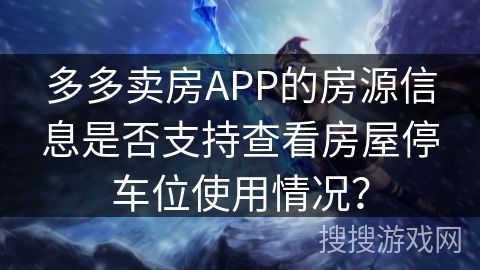 多多卖房APP的房源信息是否支持查看房屋停车位使用情况？

搜搜游戏网